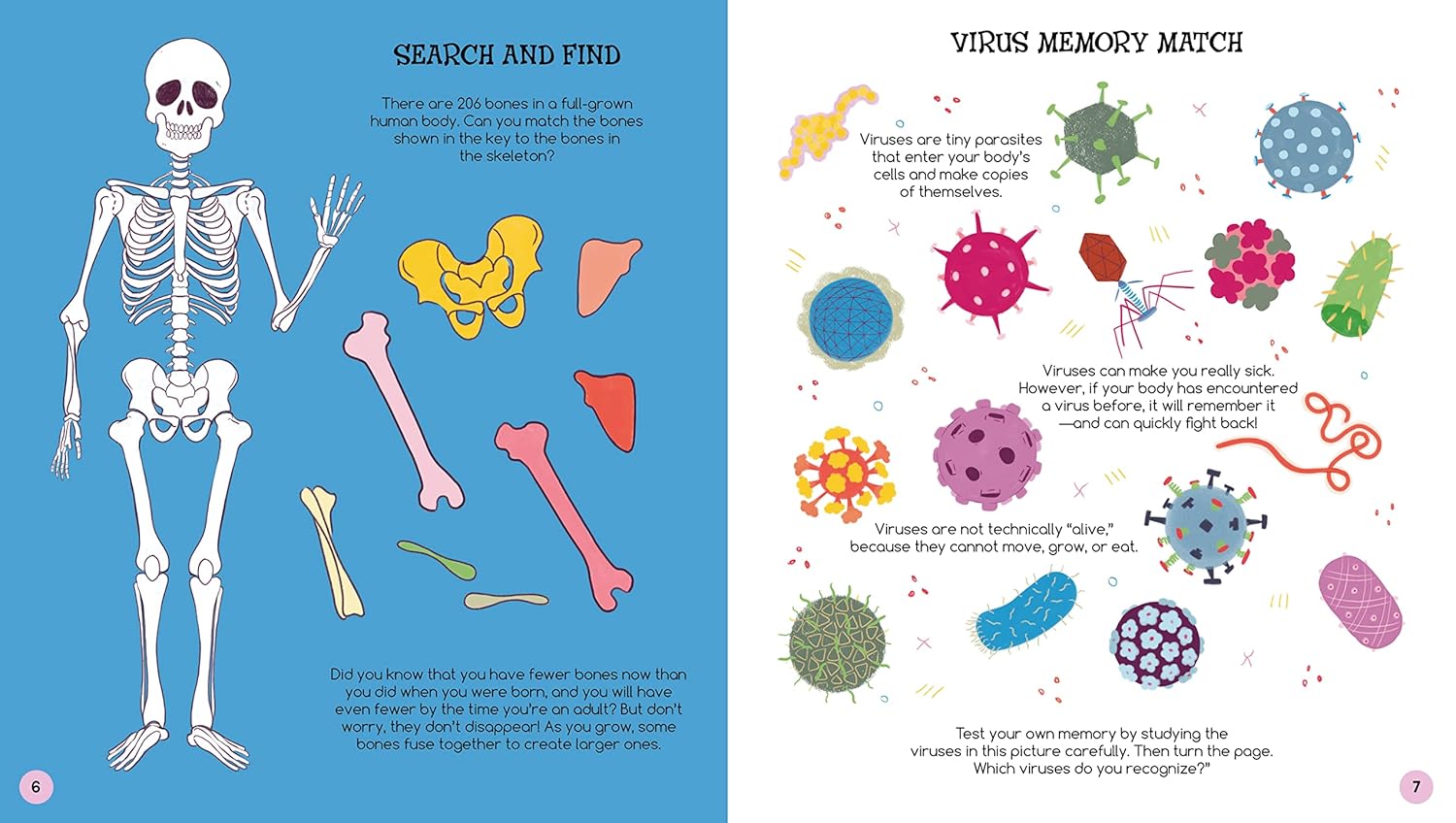 SEARCH AND FIND

There are 206 bones in a full-grown human body. Can you match the bones shown in the key to the bones in the skeleton?

Did you know that you have fewer bones now than you did when you were born, and you will have even fewer by the time you're an adult? But don't worry, they don't disappear! As you grow, some bones fuse together to create larger ones.

6

VIRUS MEMORY MATCH

Viruses are tiny parasites that enter your body's cells and make copies of themselves.

Viruses can make you really sick. However, if your body has encountered a virus before, it will remember it —and can quickly fight back!

Viruses are not technically "alive," because they cannot move, grow, or eat.

Test your own memory by studying the viruses in this picture carefully. Then turn the page. Which viruses do you recognize?"

7